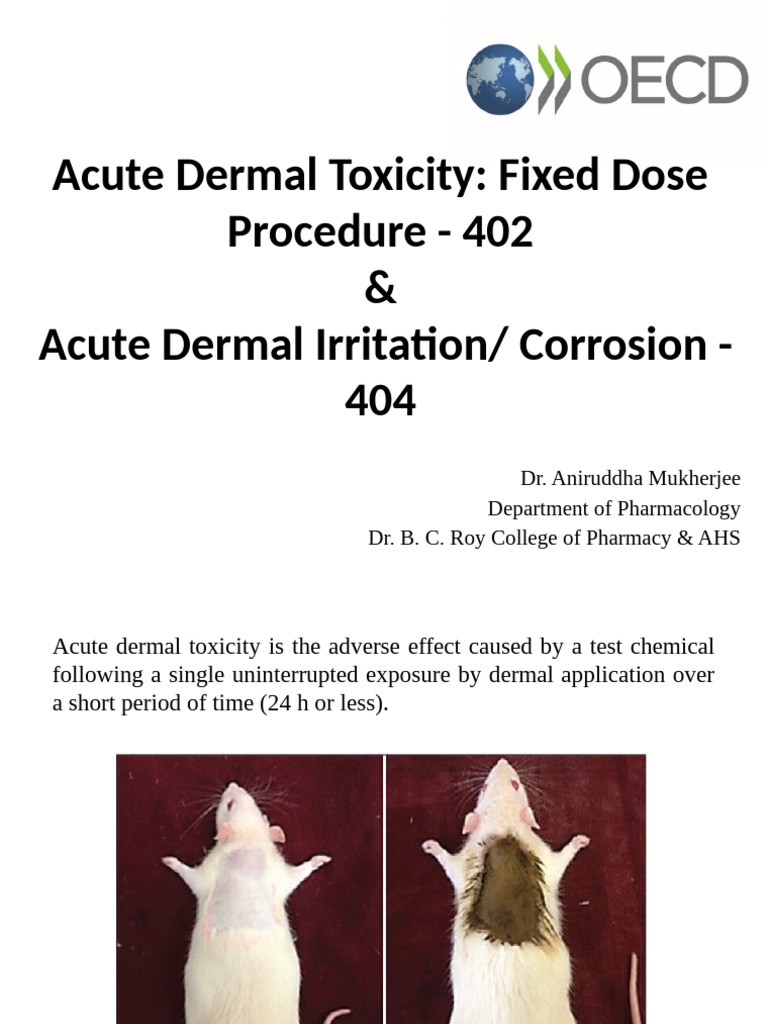 OECD

Acute Dermal Toxicity: Fixed Dose Procedure - 402
&
Acute Dermal Irritation/ Corrosion - 404

Dr. Aniruddha Mukherjee
Department of Pharmacology
Dr. B. C. Roy College of Pharmacy & AHS

Acute dermal toxicity is the adverse effect caused by a test chemical following a single uninterrupted exposure by dermal application over a short period of time (24 h or less).